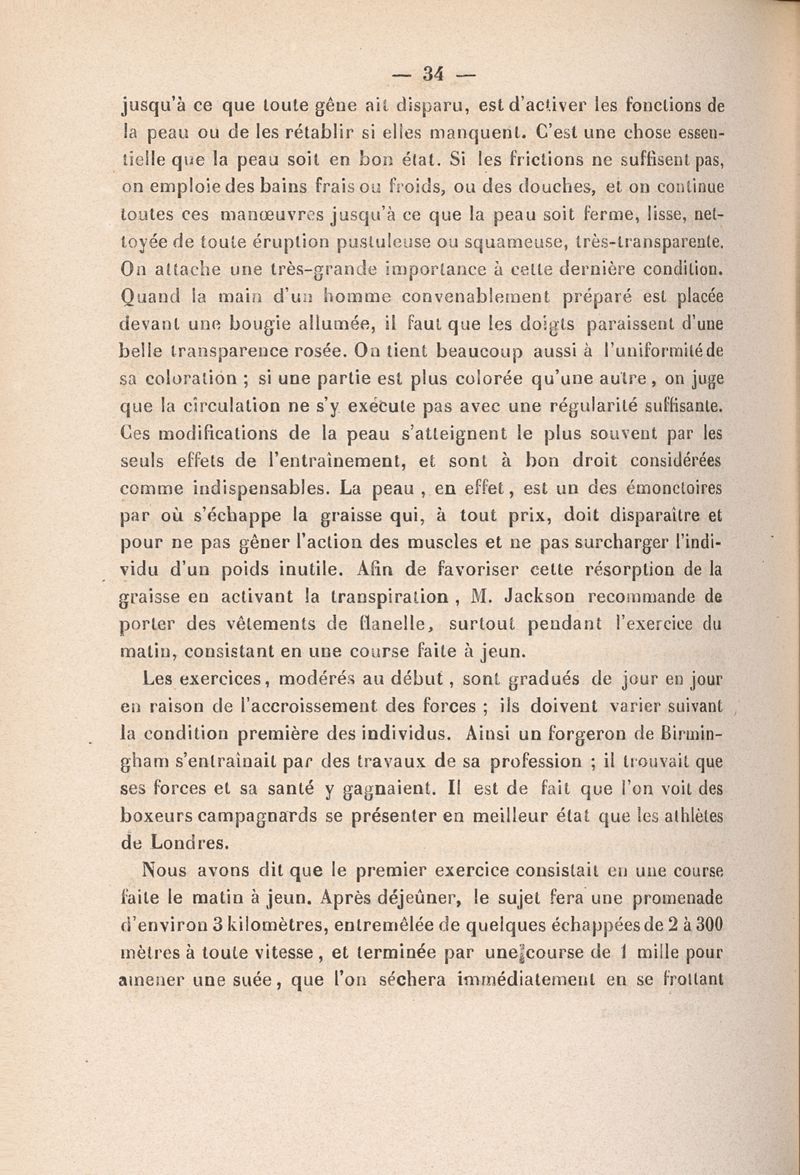 — 34 —

jusqu'à ce que toute gêne ait disparu, est d'activer les fonctions de la peau ou de les rétablir si elles manquent. C'est une chose essentielle que la peau soit en bon état. Si les frictions ne suffisent pas, on emploie des bains frais ou froids, ou des douches, et on continue toutes ces manœuvres jusqu'à ce que la peau soit ferme, lisse, nettoyée de toute éruption pustuleuse ou squameuse, très-transparente. On attache une très-grande importance à cette dernière condition. Quand la main d'un homme convenablement préparé est placée devant une bougie allumée, il faut que les doigts paraissent d'une belle transparence rosée. On tient beaucoup aussi à l'uniformité de sa coloration ; si une partie est plus colorée qu'une autre, on juge que la circulation ne s'y exécute pas avec une régularité suffisante. Ces modifications de la peau s'atteignent le plus souvent par les seuls effets de l'entraînement, et sont à bon droit considérées comme indispensables. La peau, en effet, est un des émonctoires par où s'échappe la graisse qui, à tout prix, doit disparaître et pour ne pas gêner l'action des muscles et ne pas surcharger l'individu d'un poids inutile. Afin de favoriser cette résorption de la graisse en activant la transpiration, M. Jackson recommande de porter des vêtements de flanelle, surtout pendant l'exercice du matin, consistant en une course faite à jeun.

Les exercices, modérés au début, sont gradués de jour en jour en raison de l'accroissement des forces ; ils doivent varier suivant la condition première des individus. Ainsi un forgeron de Birmingham s'entraînait par des travaux de sa profession ; il trouvait que ses forces et sa santé y gagnaient. Il est de fait que l'on voit des boxeurs campagnards se présenter en meilleur état que les athlètes de Londres.

Nous avons dit que le premier exercice consistait en une course faite le matin à jeun. Après déjeûner, le sujet fera une promenade d'environ 3 kilomètres, entremêlée de quelques échappées de 2 à 300 mètres à toute vitesse, et terminée par une course de 1 mille pour amener une suée, que l'on séchera immédiatement en se frottant